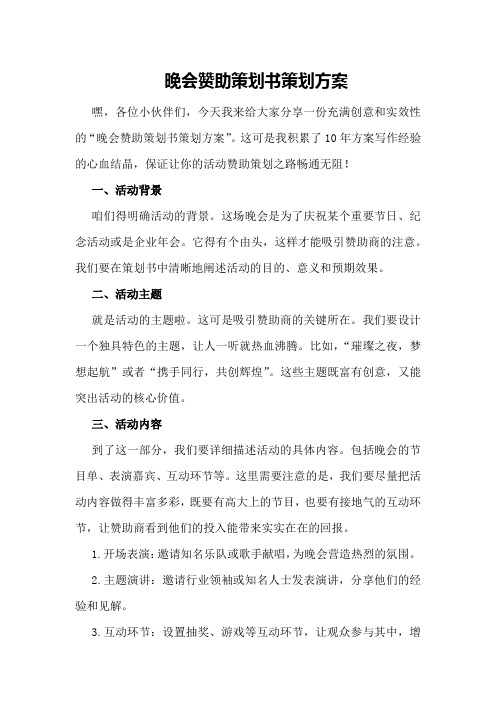 晚会赞助策划书策划方案

嘿，各位小伙伴们，今天我来给大家分享一份充满创意和实效性的“晚会赞助策划书策划方案”。这可是我积累了10年方案写作经验的心血结晶，保证让你的活动赞助策划之路畅通无阻！

一、活动背景

咱们得明确活动的背景。这场晚会是为了庆祝某个重要节日、纪念活动或是企业年会。它得有个由头，这样才能吸引赞助商的注意。我们要在策划书中清晰地阐述活动的目的、意义和预期效果。

二、活动主题

就是活动的主题啦。这可是吸引赞助商的关键所在。我们要设计一个独具特色的主题，让人一听就热血沸腾。比如，“璀璨之夜，梦想起航”或者“携手同行，共创辉煌”。这些主题既富有创意，又能突出活动的核心价值。

三、活动内容

到了这一部分，我们要详细描述活动的具体内容。包括晚会的节目单、表演嘉宾、互动环节等。这里需要注意的是，我们要尽量把活动内容做得丰富多彩，既要有高大上的节目，也要有接地气的互动环节，让赞助商看到他们的投入能带来实实在在的回报。

1.开场表演：邀请知名乐队或歌手献唱，为晚会营造热烈的氛围。

2.主题演讲：邀请行业领袖或知名人士发表演讲，分享他们的经验和见解。

3.互动环节：设置抽奖、游戏等互动环节，让观众参与其中，增